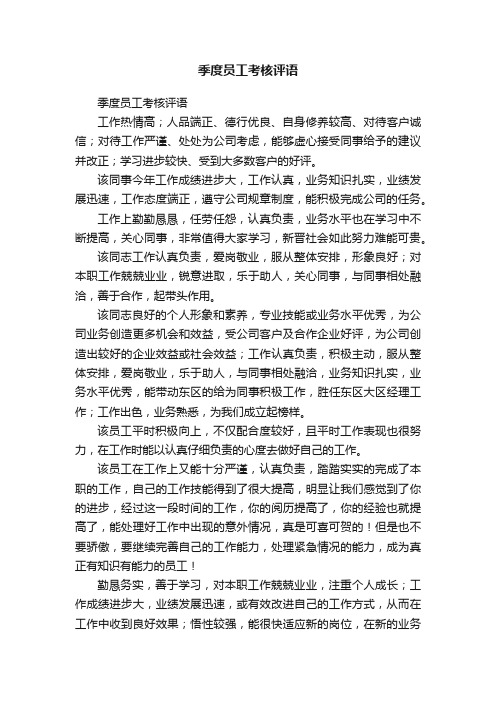 季度员工考核评语

季度员工考核评语

工作热情高；人品端正、德行优良、自身修养较高、对待客户诚信；对待工作严谨、处处为公司考虑，能够虚心接受同事给予的建议并改正；学习进步较快、受到大多数客户的好评。

该同事今年工作成绩进步大，工作认真，业务知识扎实，业绩发展迅速，工作态度端正，遵守公司规章制度，能积极完成公司的任务。

工作上勤勤恳恳，任劳任怨，认真负责，业务水平也在学习中不断提高，关心同事，非常值得大家学习，新晋社会如此努力难能可贵。

该同志工作认真负责，爱岗敬业，服从整体安排，形象良好；对本职工作兢兢业业，锐意进取，乐于助人，关心同事，与同事相处融洽，善于合作，起带头作用。

该同志良好的个人形象和素养，专业技能或业务水平优秀，为公司业务创造更多机会和效益，受公司客户及合作企业好评，为公司创造出较好的企业效益或社会效益；工作认真负责，积极主动，服从整体安排，爱岗敬业，乐于助人，与同事相处融洽，业务知识扎实，业务水平优秀，能带动东区的给为同事积极工作，胜任东区大区经理工作；工作出色，业务熟悉，为我们成立起榜样。

该员工平时积极向上，不仅配合度较好，且平时工作表现也很努力，在工作时能以认真仔细负责的心度去做好自己的工作。

该员工在工作上又能十分严谨，认真负责，踏踏实实的完成了本职的工作，自己的工作技能得到了很大提高，明显让我们感觉到了你的进步，经过这一段时间的工作，你的阅历提高了，你的经验也就提高了，能处理好工作中出现的意外情况，真是可喜可贺的！但是也不要骄傲，要继续完善自己的工作能力，处理紧急情况的能力，成为真正有知识有能力的员工！

勤恳务实，善于学习，对本职工作兢兢业业，注重个人成长；工作成绩进步大，业绩发展迅速，或有效改进自己的工作方式，从而在工作中收到良好效果；悟性较强，能很快适应新的岗位，在新的业务